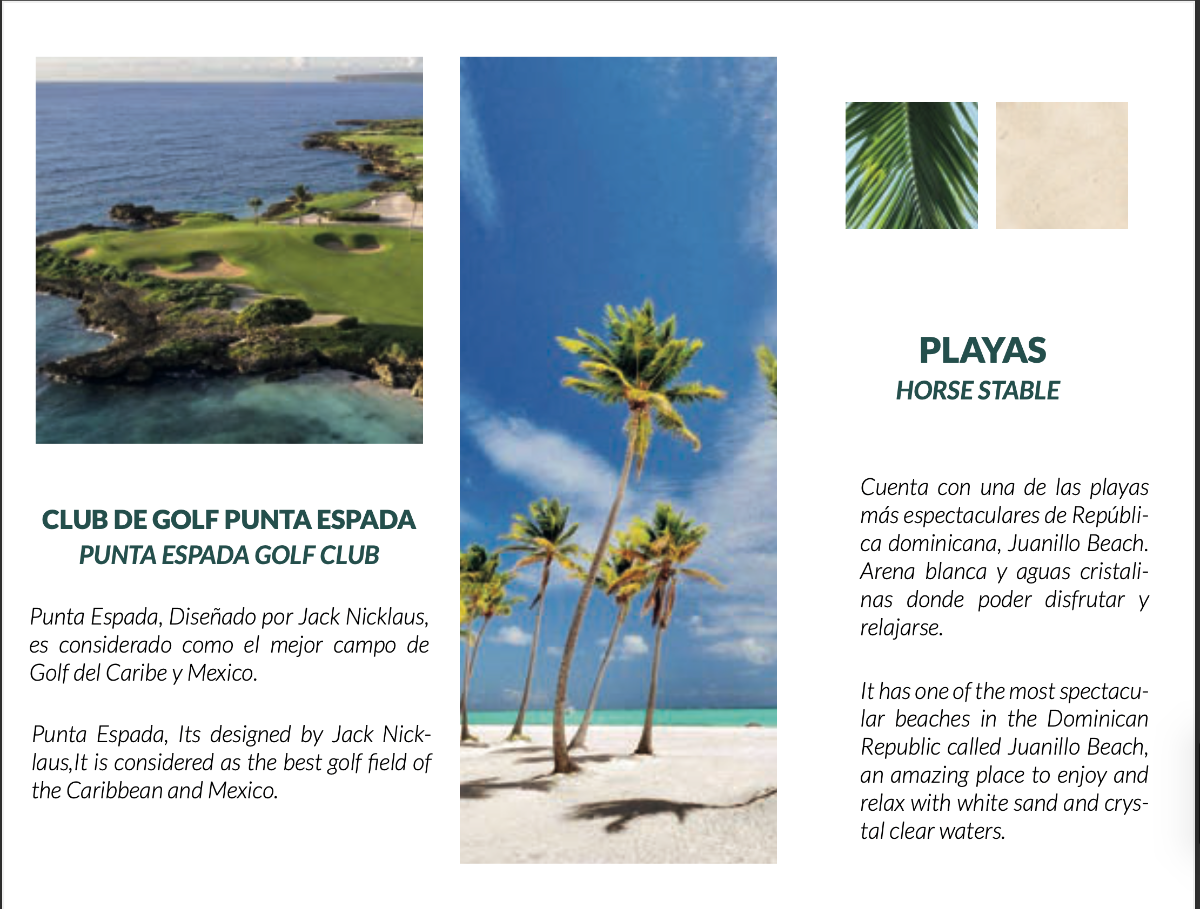 CLUB DE GOLF PUNTA ESPADA
PUNTA ESPADA GOLF CLUB

Punta Espada, Diseñado por Jack Nicklaus, es considerado como el mejor campo de Golf del Caribe y Mexico.

Punta Espada, Its designed by Jack Nicklaus,It is considered as the best golf field of the Caribbean and Mexico.

PLAYAS
HORSE STABLE

Cuenta con una de las playas más espectaculares de República dominicana, Juanillo Beach. Arena blanca y aguas cristalinas donde poder disfrutar y relajarse.

It has one of the most spectacular beaches in the Dominican Republic called Juanillo Beach, an amazing place to enjoy and relax with white sand and crystal clear waters.